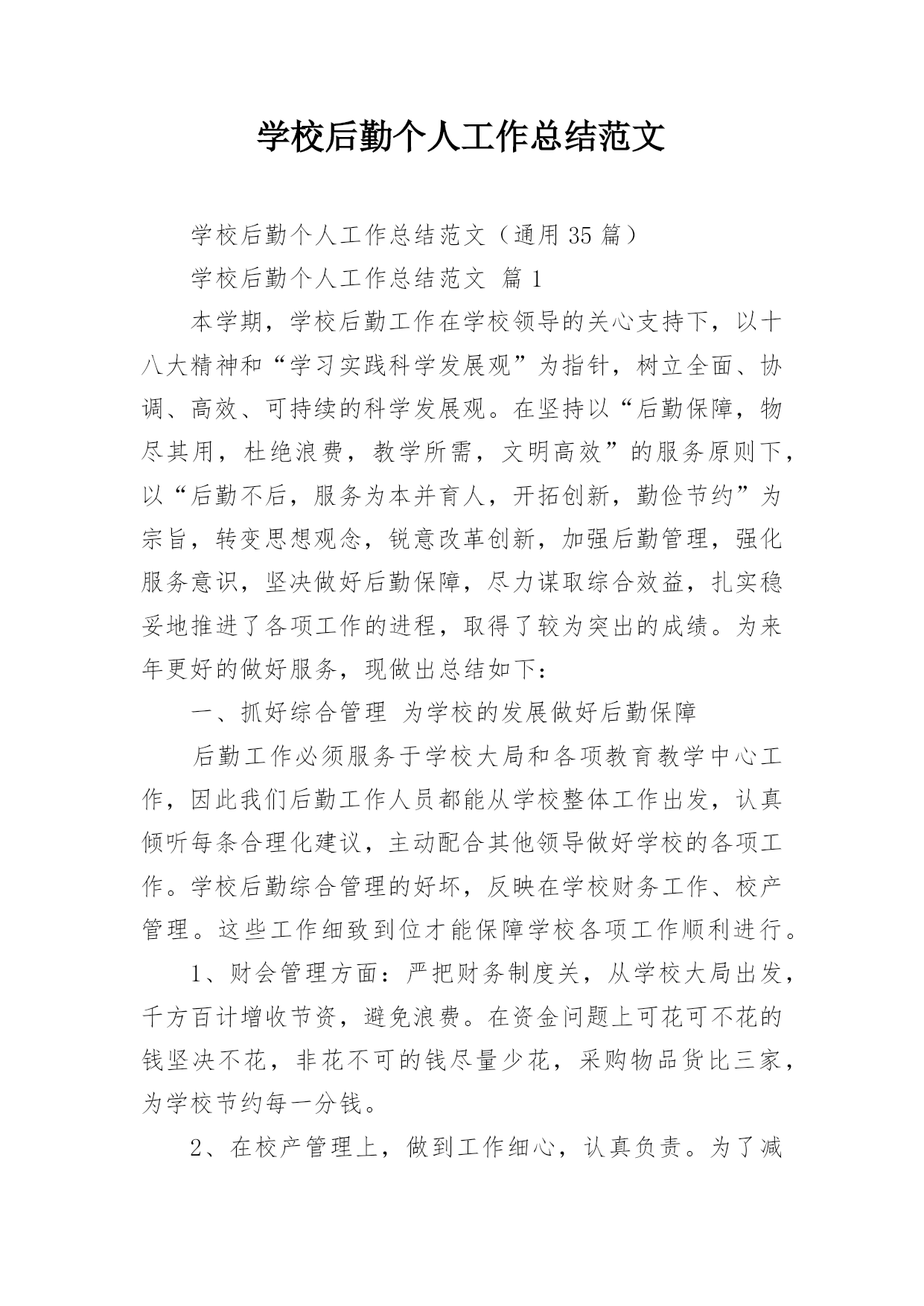 学校后勤个人工作总结范文

学校后勤个人工作总结范文（通用 35 篇）

学校后勤个人工作总结范文 篇 1

本学期，学校后勤工作在学校领导的关心支持下，以十八大精神和“学习实践科学发展观”为指针，树立全面、协调、高效、可持续的科学发展观。在坚持以“后勤保障，物尽其用，杜绝浪费，教学所需，文明高效”的服务原则下，以“后勤不后，服务为本并育人，开拓创新，勤俭节约”为宗旨，转变思想观念，锐意改革创新，加强后勤管理，强化服务意识，坚决做好后勤保障，尽力谋取综合效益，扎实稳妥地推进了各项工作的进程，取得了较为突出的成绩。为来年更好的做好服务，现做出总结如下：

一、抓好综合管理 为学校的发展做好后勤保障

后勤工作必须服务于学校大局和各项教育教学中心工作，因此我们后勤工作人员都能从学校整体工作出发，认真倾听每条合理化建议，主动配合其他领导做好学校的各项工作。学校后勤综合管理的好坏，反映在学校财务工作、校产管理。这些工作细致到位才能保障学校各项工作顺利进行。

1、财会管理方面：严把财务制度关，从学校大局出发，千方百计增收节资，避免浪费。在资金问题上可花可不花的钱坚决不花，非花不可的钱尽量少花，采购物品货比三家，为学校节约每一分钱。

2、在校产管理上，做到工作细心，认真负责。为了减